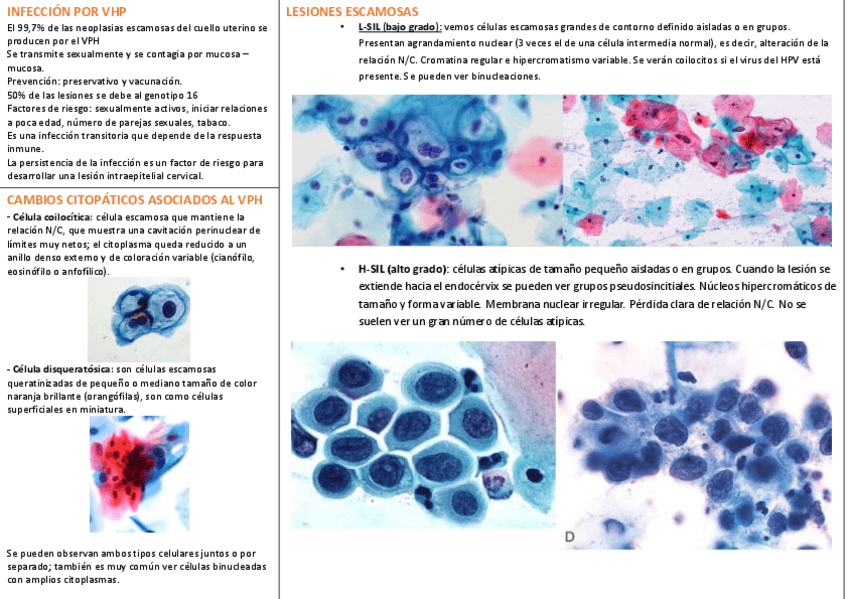 INFECCIÓN POR VHP

El 99,7% de las neoplasias escamosas del cuello uterino se producen por el VPH
Se transmite sexualmente y se contagia por mucosa – mucosa.
Prevención: preservativo y vacunación.
50% de las lesiones se debe al genotipo 16
Factores de riesgo: sexualmente activos, iniciar relaciones a poca edad, número de parejas sexuales, tabaco.
Es una infección transitoria que depende de la respuesta inmune.
La persistencia de la infección es un factor de riesgo para desarrollar una lesión intraepitelial cervical.

CAMBIOS CITOPÁTICOS ASOCIADOS AL VPH

- Célula coilocítica: célula escamosa que mantiene la relación N/C, que muestra una cavitación perinuclear de límites muy netos; el citoplasma queda reducido a un anillo denso externo y de coloración variable (cianófilo, eosinófilo o anfofílico).

- Célula disqueratósica: son células escamosas queratinizadas de pequeño o mediano tamaño de color naranja brillante (orangófilas), son como células superficiales en miniatura.

Se pueden observan ambos tipos celulares juntos o por separado; también es muy común ver células binucleadas con amplios citoplasmas.

LESIONES ESCAMOSAS

• L-SIL (bajo grado): vemos células escamosas grandes de contorno definido aisladas o en grupos. Presentan agrandamiento nuclear (3 veces el de una célula intermedia normal), es decir, alteración de la relación N/C. Cromatina regular e hipercromatismo variable. Se verán coilocitos si el virus del HPV está presente. Se pueden ver binucleaciones.

• H-SIL (alto grado): células atípicas de tamaño pequeño aisladas o en grupos. Cuando la lesión se extiende hacia el endocérvix se pueden ver grupos pseudosincitiales. Núcleos hipercromáticos de tamaño y forma variable. Membrana nuclear irregular. Pérdida clara de relación N/C. No se suelen ver un gran número de células atípicas.

D